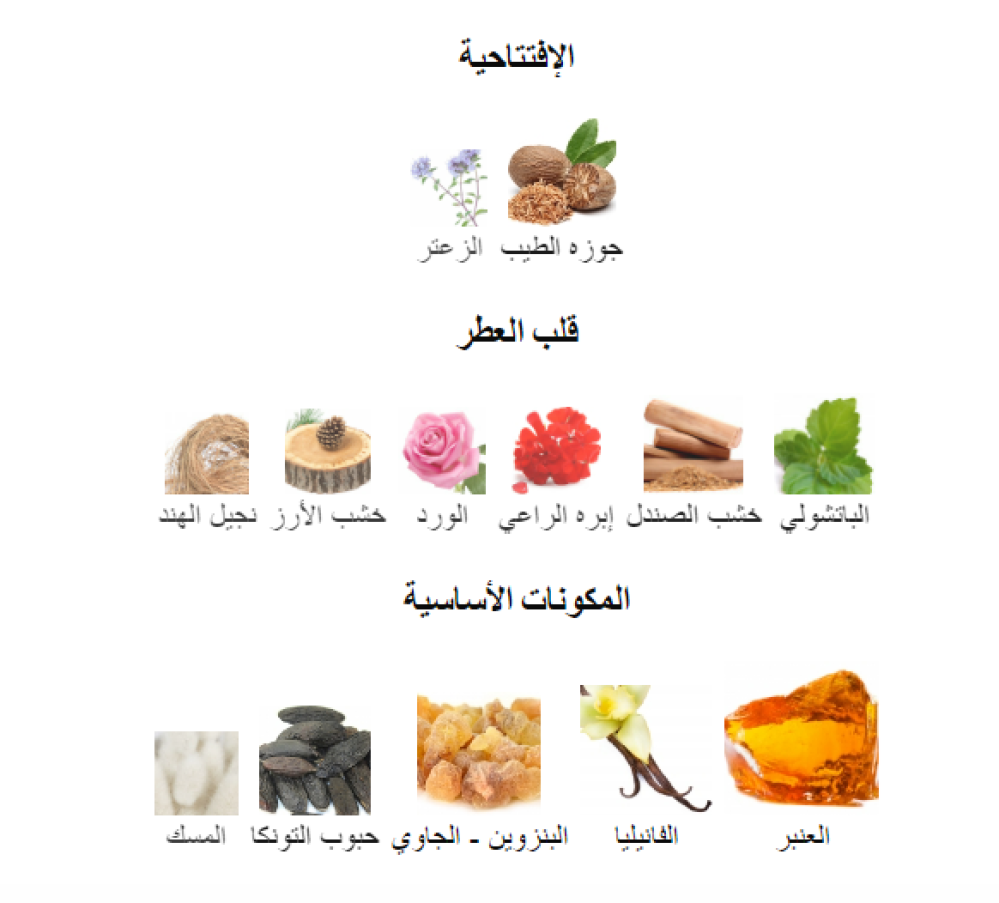 الإفتتاحية

جوزه الطيب
الزعتر

قلب العطر

الباتشولي
خشب الصندل
إبره الراعي
الورد
خشب الأرز
نجيل الهند

المكونات الأساسية

العنبر
الفانيليا
البنزوين - الجاوي
حبوب التونكا
المسك